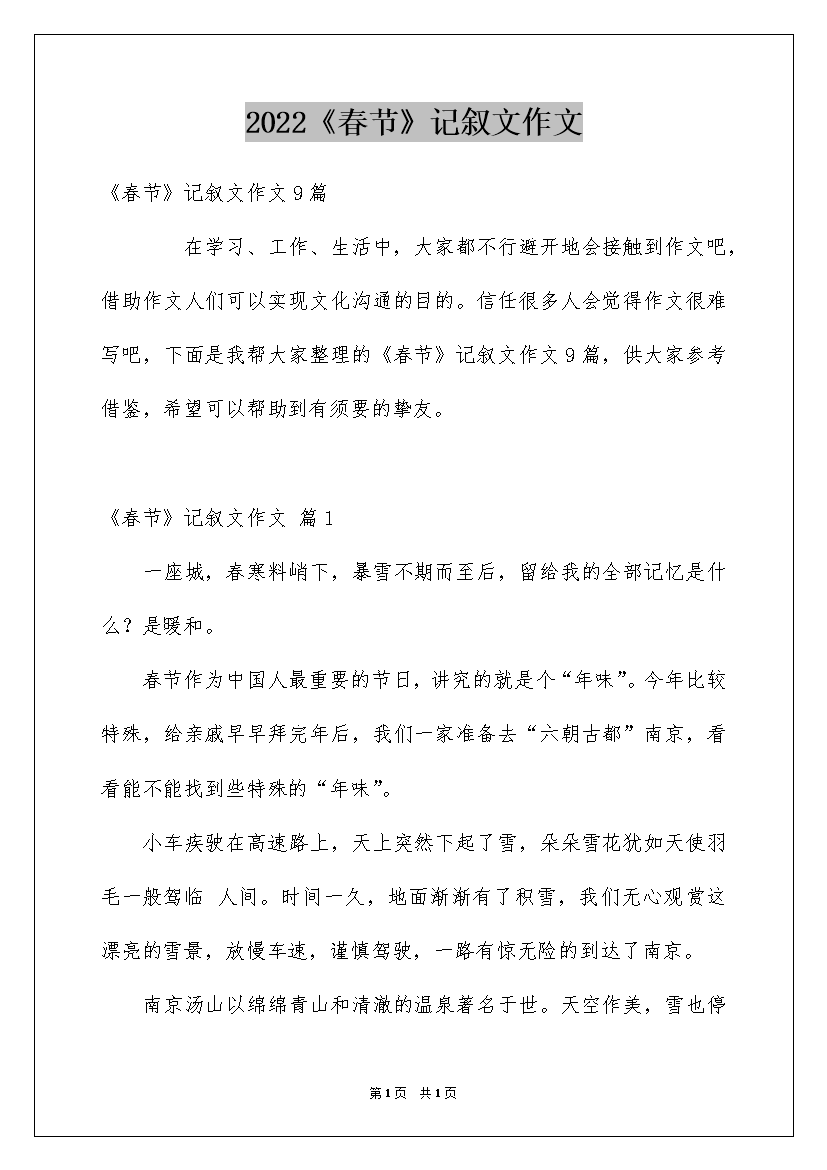 2022《春节》记叙文作文

《春节》记叙文作文9篇

在学习、工作、生活中，大家都不行避开地会接触到作文吧，借助作文人们可以实现文化沟通的目的。信任很多人会觉得作文很难写吧，下面是我帮大家整理的《春节》记叙文作文9篇，供大家参考借鉴，希望可以帮助到有须要的挚友。

《春节》记叙文作文 篇1

一座城，春寒料峭下，暴雪不期而至后，留给我的全部记忆是什么？是暖和。

春节作为中国人最重要的节日，讲究的就是个“年味”。今年比较特殊，给亲戚早早拜完年后，我们一家准备去“六朝古都”南京，看看能不能找到些特殊的“年味”。

小车疾驶在高速路上，天上突然下起了雪，朵朵雪花犹如天使羽毛一般驾临 人间。时间一久，地面渐渐有了积雪，我们无心观赏这漂亮的雪景，放慢车速，谨慎驾驶，一路有惊无险的到达了南京。

南京汤山以绵绵青山和清澈的温泉著名于世。天空作美，雪也停

第1页 共1页